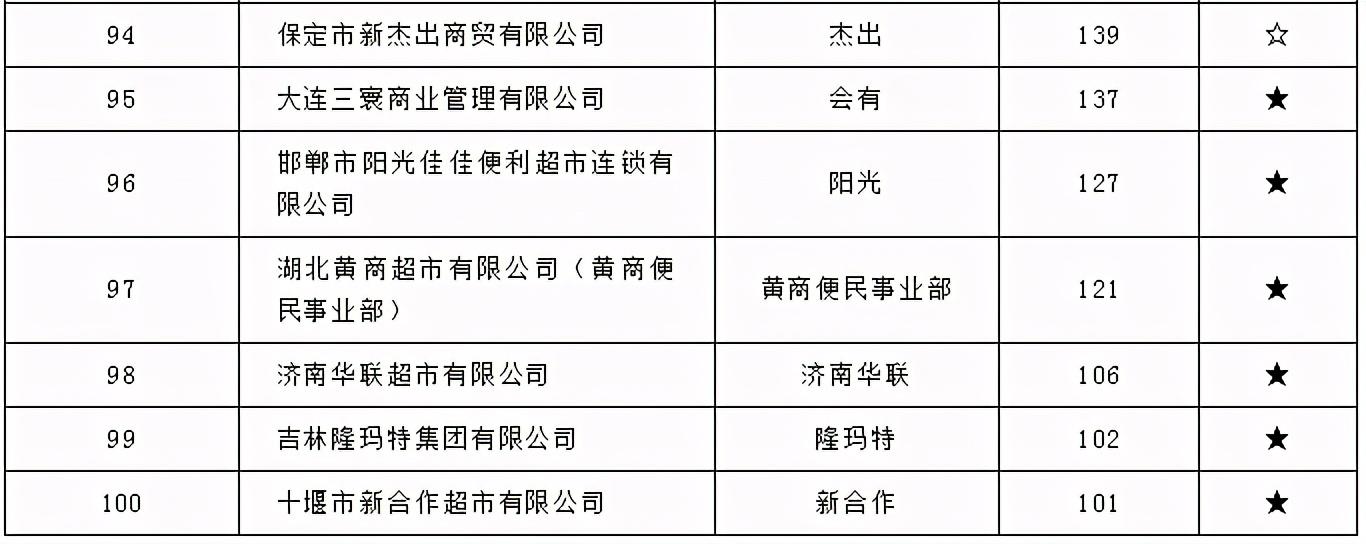 | 94 | 保定市新杰出商贸有限公司 | 杰出 | 139 | ☆ |
|---|---|---|---|---|
| 95 | 大连三寰商业管理有限公司 | 会有 | 137 | ★ |
| 96 | 邯郸市阳光佳佳便利超市连锁有限公司 | 阳光 | 127 | ★ |
| 97 | 湖北黄商超市有限公司（黄商便民事业部） | 黄商便民事业部 | 121 | ★ |
| 98 | 济南华联超市有限公司 | 济南华联 | 106 | ★ |
| 99 | 吉林隆玛特集团有限公司 | 隆玛特 | 102 | ★ |
| 100 | 十堰市新合作超市有限公司 | 新合作 | 101 | ★ |